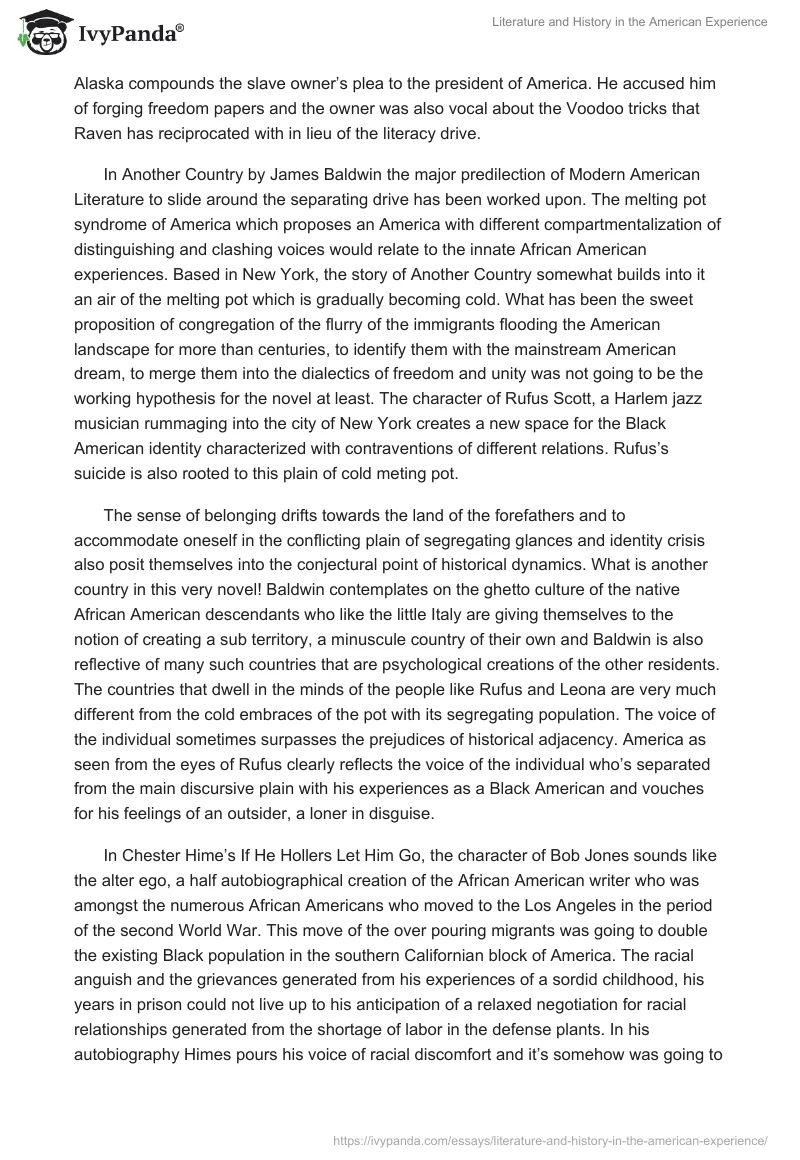 IvyPanda®

Literature and History in the American Experience

Alaska compounds the slave owner's plea to the president of America. He accused him of forging freedom papers and the owner was also vocal about the Voodoo tricks that Raven has reciprocated with in lieu of the literacy drive.

In Another Country by James Baldwin the major predilection of Modern American Literature to slide around the separating drive has been worked upon. The melting pot syndrome of America which proposes an America with different compartmentalization of distinguishing and clashing voices would relate to the innate African American experiences. Based in New York, the story of Another Country somewhat builds into it an air of the melting pot which is gradually becoming cold. What has been the sweet proposition of congregation of the flurry of the immigrants flooding the American landscape for more than centuries, to identify them with the mainstream American dream, to merge them into the dialectics of freedom and unity was not going to be the working hypothesis for the novel at least. The character of Rufus Scott, a Harlem jazz musician rummaging into the city of New York creates a new space for the Black American identity characterized with contraventions of different relations. Rufus's suicide is also rooted to this plain of cold meting pot.

The sense of belonging drifts towards the land of the forefathers and to accommodate oneself in the conflicting plain of segregating glances and identity crisis also posit themselves into the conjectural point of historical dynamics. What is another country in this very novel! Baldwin contemplates on the ghetto culture of the native African American descendants who like the little Italy are giving themselves to the notion of creating a sub territory, a minuscule country of their own and Baldwin is also reflective of many such countries that are psychological creations of the other residents. The countries that dwell in the minds of the people like Rufus and Leona are very much different from the cold embraces of the pot with its segregating population. The voice of the individual sometimes surpasses the prejudices of historical adjacency. America as seen from the eyes of Rufus clearly reflects the voice of the individual who's separated from the main discursive plain with his experiences as a Black American and vouches for his feelings of an outsider, a loner in disguise.

In Chester Hime's If He Hollers Let Him Go, the character of Bob Jones sounds like the alter ego, a half autobiographical creation of the African American writer who was amongst the numerous African Americans who moved to the Los Angeles in the period of the second World War. This move of the over pouring migrants was going to double the existing Black population in the southern Californian block of America. The racial anguish and the grievances generated from his experiences of a sordid childhood, his years in prison could not live up to his anticipation of a relaxed negotiation for racial relationships generated from the shortage of labor in the defense plants. In his autobiography Himes pours his voice of racial discomfort and it's somehow was going to

https://ivypanda.com/essays/literature-and-history-in-the-american-experience/